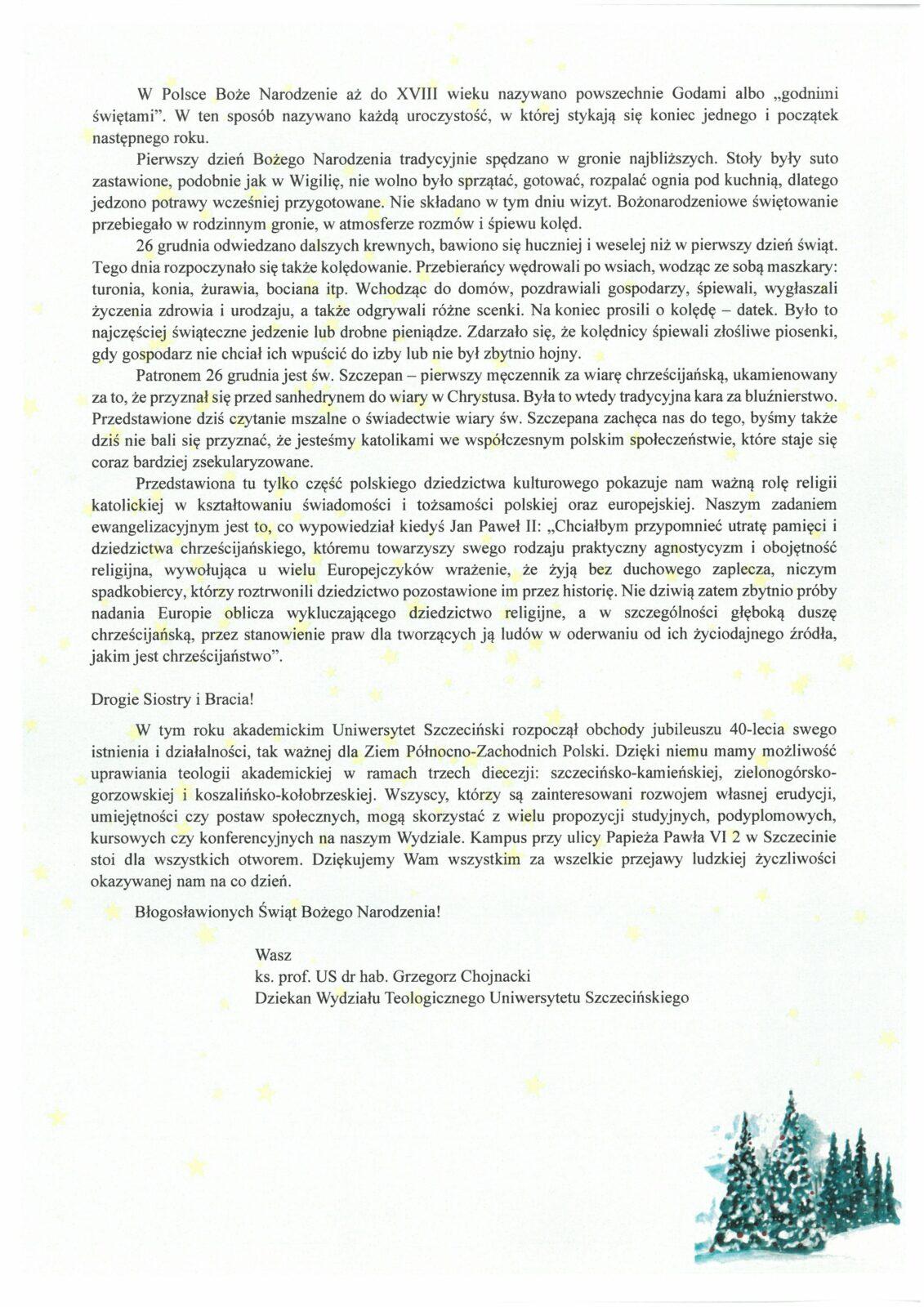 W Polsce Boże Narodzenie aż do XVIII wieku nazywano powszechnie Godami albo „godnimi świętami". W ten sposób nazywano każdą uroczystość, w której stykają się koniec jednego i początek następnego roku.

Pierwszy dzień Bożego Narodzenia tradycyjnie spędzano w gronie najbliższych. Stoły były suto zastawione, podobnie jak w Wigilię, nie wolno było sprzątać, gotować, rozpalać ognia pod kuchnią, dlatego jedzono potrawy wcześniej przygotowane. Nie składano w tym dniu wizyt. Bożonarodzeniowe świętowanie przebiegało w rodzinnym gronie, w atmosferze rozmów i śpiewu kolęd.

26 grudnia odwiedzano dalszych krewnych, bawiono się huczniej i weselej niż w pierwszy dzień świąt. Tego dnia rozpoczynało się także kolędowanie. Przebierańcy wędrowali po wsiach, wodząc ze sobą maszkary: turonia, konia, żurawia, bociana itp. Wchodząc do domów, pozdrawiali gospodarzy, śpiewali, wygłaszali życzenia zdrowia i urodzaju, a także odgrywali różne scenki. Na koniec prosili o kolędę – datek. Było to najczęściej świąteczne jedzenie lub drobne pieniądze. Zdarzało się, że kolędnicy śpiewali złośliwe piosenki, gdy gospodarz nie chciał ich wpuścić do izby lub nie był zbytnio hojny.

Patronem 26 grudnia jest św. Szczepan – pierwszy męczennik za wiarę chrześcijańską, ukamienowany za to, że przyznał się przed sanhedrynem do wiary w Chrystusa. Była to wtedy tradycyjna kara za bluźnierstwo. Przedstawione dziś czytanie mszalne o świadectwie wiary św. Szczepana zachęca nas do tego, byśmy także dziś nie bali się przyznać, że jesteśmy katolikami we współczesnym polskim społeczeństwie, które staje się coraz bardziej zsekularyzowane.

Przedstawiona tu tylko część polskiego dziedzictwa kulturowego pokazuje nam ważną rolę religii katolickiej w kształtowaniu świadomości i tożsamości polskiej oraz europejskiej. Naszym zadaniem ewangelizacyjnym jest to, co wypowiedział kiedyś Jan Paweł II: „Chciałbym przypomnieć utratę pamięci i dziedzictwa chrześcijańskiego, któremu towarzyszy swego rodzaju praktyczny agnostycyzm i obojętność religijna, wywołująca u wielu Europejczyków wrażenie, że żyją bez duchowego zaplecza, niczym spadkobiercy, którzy roztrwonili dziedzictwo pozostawione im przez historię. Nie dziwią zatem zbytnio próby nadania Europie oblicza wykluczającego dziedzictwo religijne, a w szczególności głęboką duszę chrześcijańską, przez stanowienie praw dla tworzących ją ludów w oderwaniu od ich życiodajnego źródła, jakim jest chrześcijaństwo".

Drogie Siostry i Bracia!

W tym roku akademickim Uniwersytet Szczeciński rozpoczął obchody jubileuszu 40-lecia swego istnienia i działalności, tak ważnej dla Ziem Północno-Zachodnich Polski. Dzięki niemu mamy możliwość uprawiania teologii akademickiej w ramach trzech diecezji: szczecińsko-kamieńskiej, zielonogórsko-gorzowskiej i koszalińsko-kołobrzeskiej. Wszyscy, którzy są zainteresowani rozwojem własnej erudycji, umiejętności czy postaw społecznych, mogą skorzystać z wielu propozycji studyjnych, podyplomowych, kursowych czy konferencyjnych na naszym Wydziale. Kampus przy ulicy Papieża Pawła VI 2 w Szczecinie stoi dla wszystkich otworem. Dziękujemy Wam wszystkim za wszelkie przejawy ludzkiej życzliwości okazywanej nam na co dzień.

Błogosławionych Świąt Bożego Narodzenia!

Wasz
ks. prof. US dr hab. Grzegorz Chojnacki
Dziekan Wydziału Teologicznego Uniwersytetu Szczecińskiego